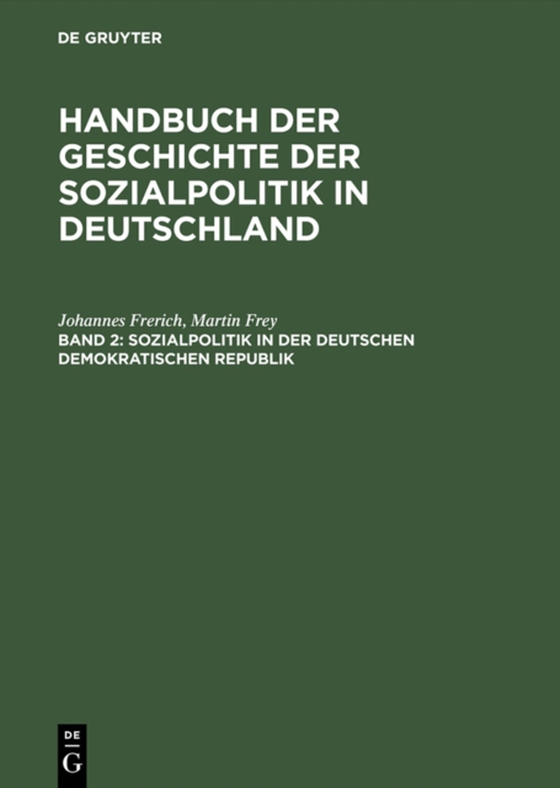 DE GRUYTER

HANDBUCH DER GESCHICHTE DER SOZIALPOLITIK IN DEUTSCHLAND

Johannes Frerich, Martin Frey
BAND 2: SOZIALPOLITIK IN DER DEUTSCHEN DEMOKRATISCHEN REPUBLIK

DE
G